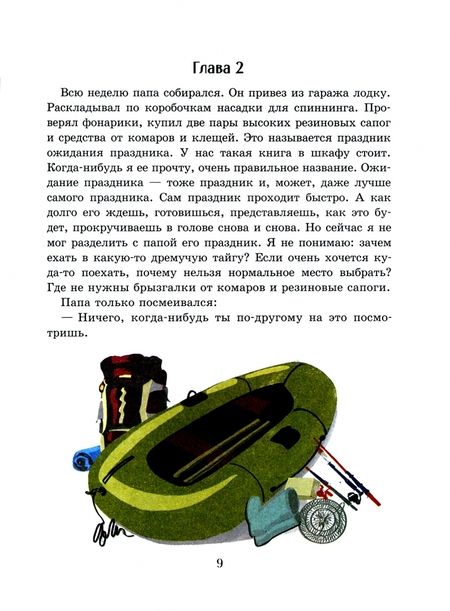 Глава 2

Всю неделю папа собирался. Он привез из гаража лодку. Раскладывал по коробочкам насадки для спиннинга. Проверял фонарики, купил две пары высоких резиновых сапог и средства от комаров и клещей. Это называется праздник ожидания праздника. У нас такая книга в шкафу стоит. Когда-нибудь я ее прочту, очень правильное название. Ожидание праздника — тоже праздник и, может, даже лучше самого праздника. Сам праздник проходит быстро. А как долго его ждешь, готовишься, представляешь, как это будет, прокручиваешь в голове снова и снова. Но сейчас я не мог разделить с папой его праздник. Я не понимаю: зачем ехать в какую-то дремучую тайгу? Если очень хочется куда-то поехать, почему нельзя нормальное место выбрать? Где не нужны брызгалки от комаров и резиновые сапоги.

Папа только посмеивался:

— Ничего, когда-нибудь ты по-другому на это посмотришь.

9